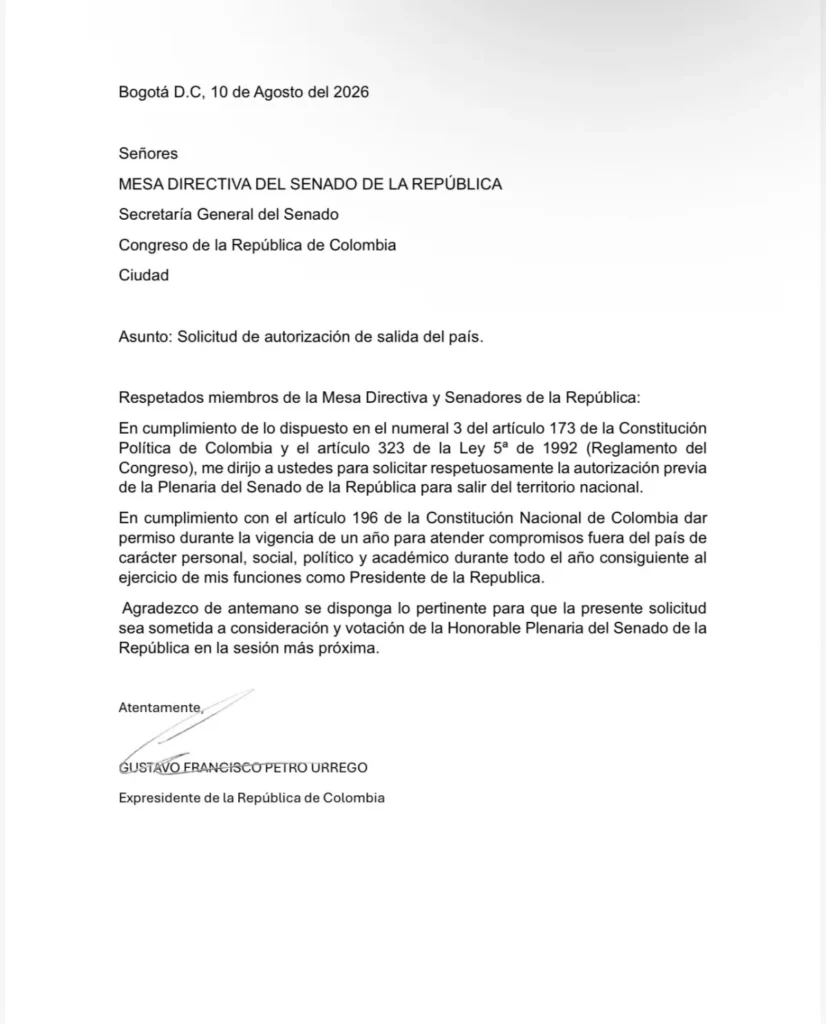 Bogotá D.C, 10 de Agosto del 2026

Señores

MESA DIRECTIVA DEL SENADO DE LA REPÚBLICA

Secretaría General del Senado

Congreso de la República de Colombia

Ciudad

Asunto: Solicitud de autorización de salida del país.

Respetados miembros de la Mesa Directiva y Senadores de la República:

En cumplimiento de lo dispuesto en el numeral 3 del artículo 173 de la Constitución Política de Colombia y el artículo 323 de la Ley 5ª de 1992 (Reglamento del Congreso), me dirijo a ustedes para solicitar respetuosamente la autorización previa de la Plenaria del Senado de la República para salir del territorio nacional.

En cumplimiento con el artículo 196 de la Constitución Nacional de Colombia dar permiso durante la vigencia de un año para atender compromisos fuera del país de carácter personal, social, político y académico durante todo el año consiguiente al ejercicio de mis funciones como Presidente de la Republica.

Agradezco de antemano se disponga lo pertinente para que la presente solicitud sea sometida a consideración y votación de la Honorable Plenaria del Senado de la República en la sesión más próxima.

Atentamente,

GUSTAVO FRANCISCO PETRO URREGO

Expresidente de la República de Colombia